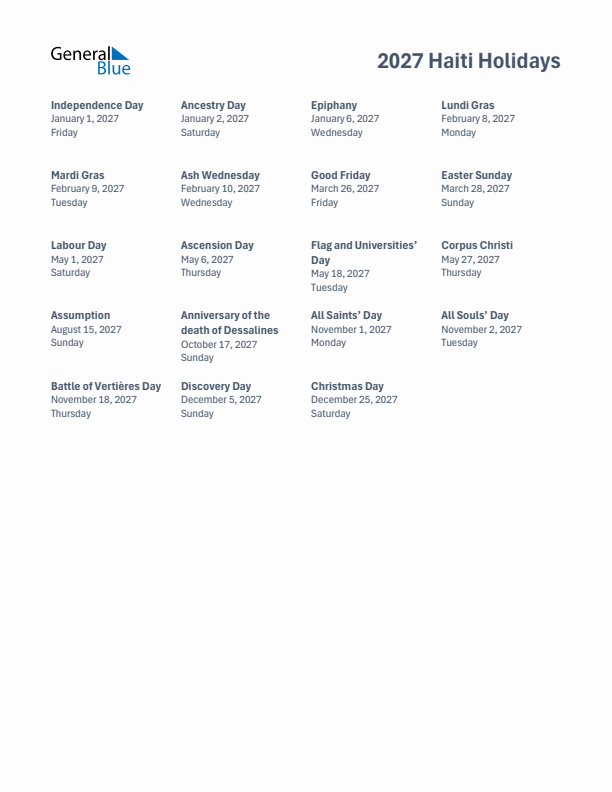 General Blue

2027 Haiti Holidays

Independence Day
January 1, 2027
Friday

Ancestry Day
January 2, 2027
Saturday

Epiphany
January 6, 2027
Wednesday

Lundi Gras
February 8, 2027
Monday

Mardi Gras
February 9, 2027
Tuesday

Ash Wednesday
February 10, 2027
Wednesday

Good Friday
March 26, 2027
Friday

Easter Sunday
March 28, 2027
Sunday

Labour Day
May 1, 2027
Saturday

Ascension Day
May 6, 2027
Thursday

Flag and Universities' Day
May 18, 2027
Tuesday

Corpus Christi
May 27, 2027
Thursday

Assumption
August 15, 2027
Sunday

Anniversary of the death of Dessalines
October 17, 2027
Sunday

All Saints' Day
November 1, 2027
Monday

All Souls' Day
November 2, 2027
Tuesday

Battle of Vertières Day
November 18, 2027
Thursday

Discovery Day
December 5, 2027
Sunday

Christmas Day
December 25, 2027
Saturday